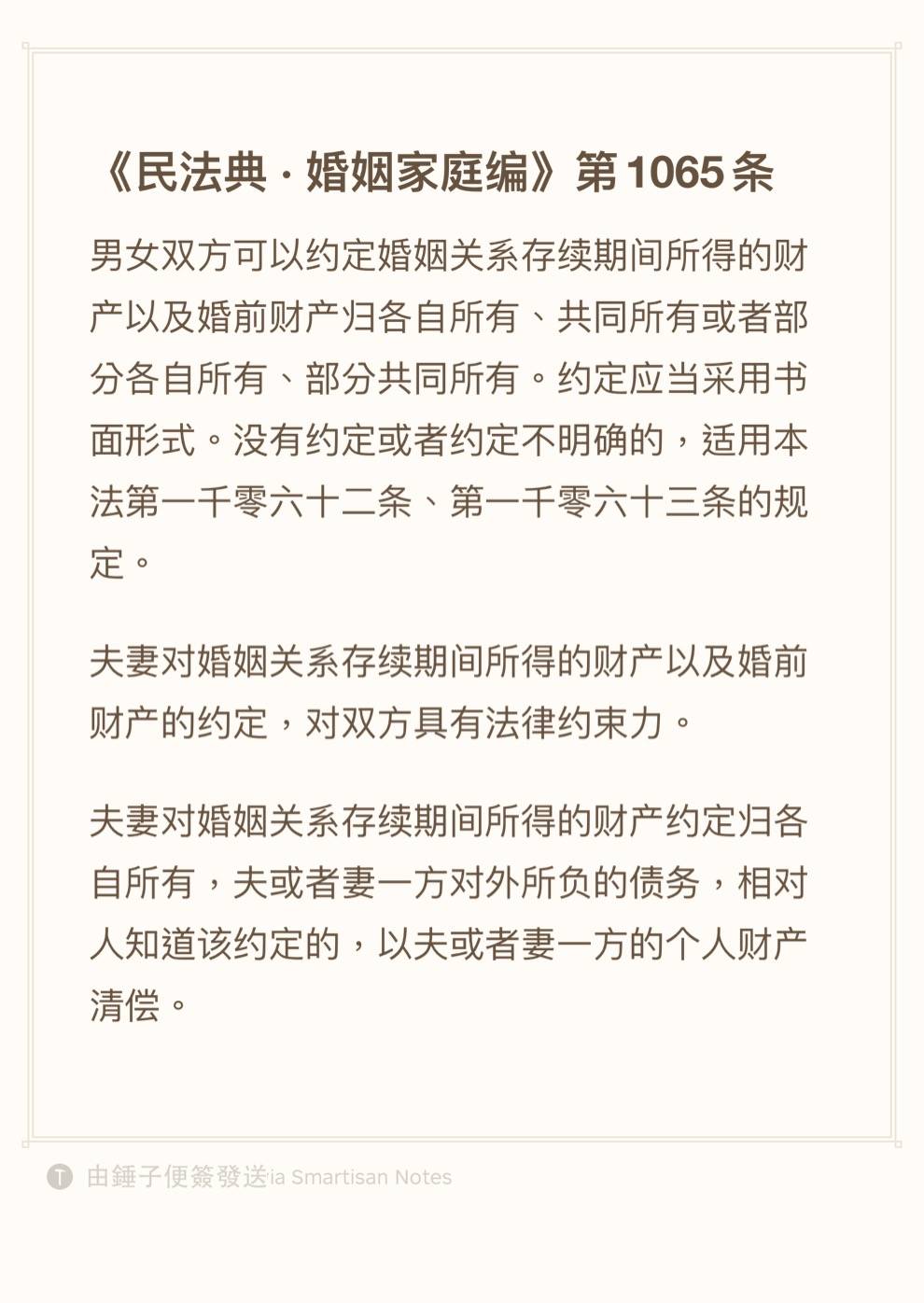 《民法典·婚姻家庭编》第1065条

男女双方可以约定婚姻关系存续期间所得的财产以及婚前财产归各自所有、共同所有或者部分各自所有、部分共同所有。约定应当采用书面形式。没有约定或者约定不明确的，适用本法第一千零六十二条、第一千零六十三条的规定。

夫妻对婚姻关系存续期间所得的财产以及婚前财产的约定，对双方具有法律约束力。

夫妻对婚姻关系存续期间所得的财产约定归各自所有，夫或者妻一方对外所负的债务，相对人知道该约定的，以夫或者妻一方的个人财产清偿。

T 由錘子便簽發送ia Smartisan Notes